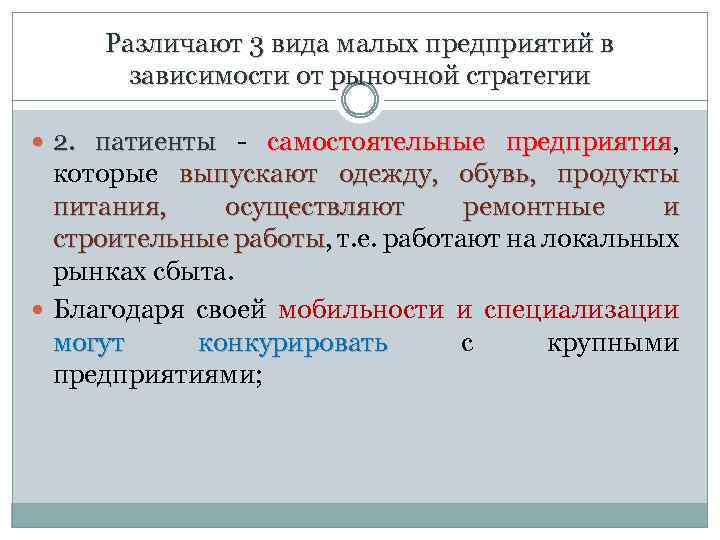 Различают 3 вида малых предприятий в зависимости от рыночной стратегии

2. патиенты - самостоятельные предприятия, которые выпускают одежду, обувь, продукты питания, осуществляют ремонтные и строительные работы, т.е. работают на локальных рынках сбыта.

Благодаря своей мобильности и специализации могут конкурировать с крупными предприятиями;